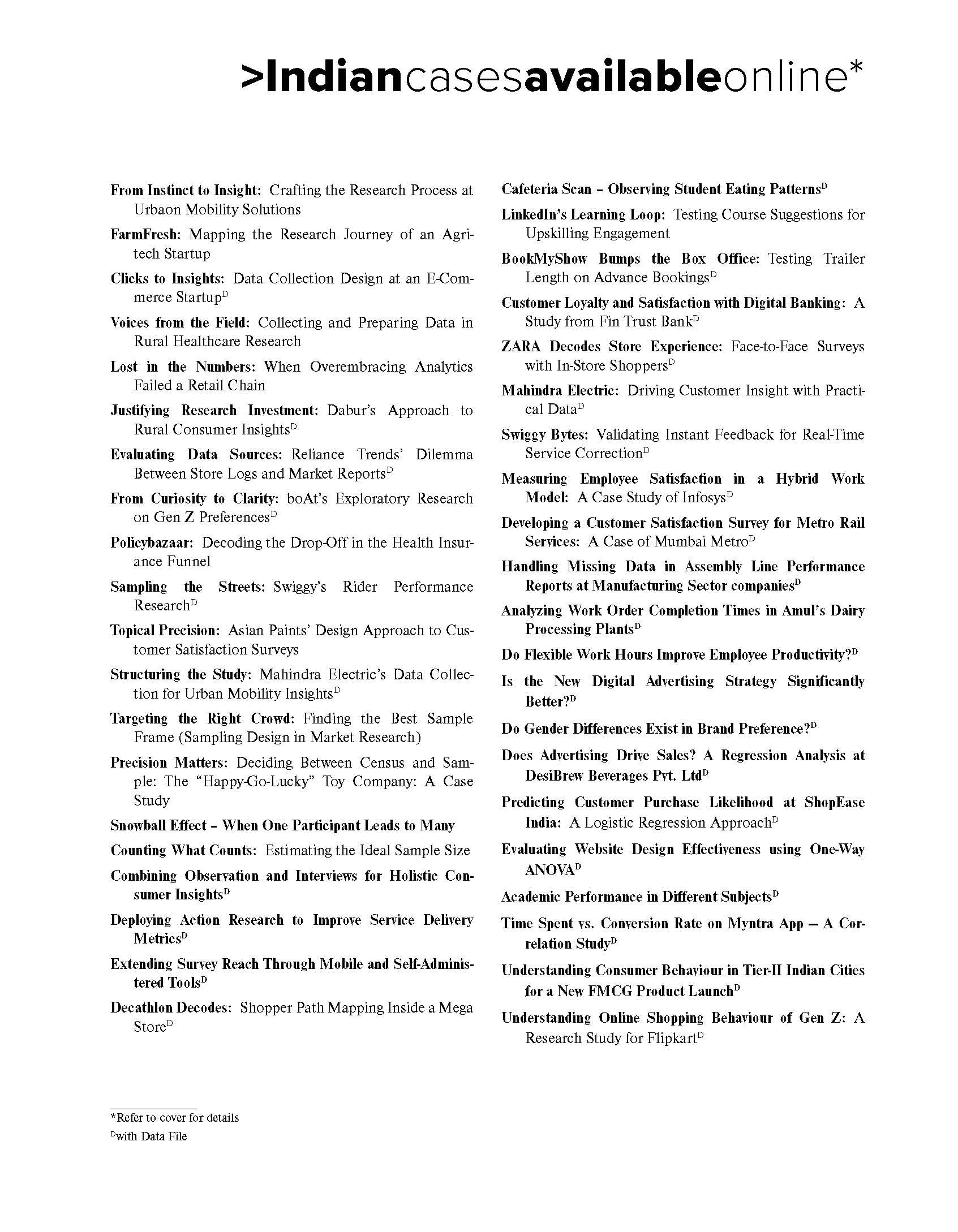 >Indiancasesavailableonline*

From Instinct to Insight: Crafting the Research Process at Urbaon Mobility Solutions

FarmFresh: Mapping the Research Journey of an Agritech Startup

Clicks to Insights: Data Collection Design at an E-Commerce Startup$^D$

Voices from the Field: Collecting and Preparing Data in Rural Healthcare Research

Lost in the Numbers: When Overembracing Analytics Failed a Retail Chain

Justifying Research Investment: Dabur's Approach to Rural Consumer Insights$^D$

Evaluating Data Sources: Reliance Trends' Dilemma Between Store Logs and Market Reports$^D$

From Curiosity to Clarity: boAt's Exploratory Research on Gen Z Preferences$^D$

Policybazaar: Decoding the Drop-Off in the Health Insurance Funnel

Sampling the Streets: Swiggy's Rider Performance Research$^D$

Topical Precision: Asian Paints' Design Approach to Customer Satisfaction Surveys

Structuring the Study: Mahindra Electric's Data Collection for Urban Mobility Insights$^D$

Targeting the Right Crowd: Finding the Best Sample Frame (Sampling Design in Market Research)

Precision Matters: Deciding Between Census and Sample: The "Happy-Go-Lucky" Toy Company: A Case Study

Snowball Effect – When One Participant Leads to Many

Counting What Counts: Estimating the Ideal Sample Size

Combining Observation and Interviews for Holistic Consumer Insights$^D$

Deploying Action Research to Improve Service Delivery Metrics$^D$

Extending Survey Reach Through Mobile and Self-Administered Tools$^D$

Decathlon Decodes: Shopper Path Mapping Inside a Mega Store$^D$

Cafeteria Scan – Observing Student Eating Patterns$^D$

LinkedIn's Learning Loop: Testing Course Suggestions for Upskilling Engagement

BookMyShow Bumps the Box Office: Testing Trailer Length on Advance Bookings$^D$

Customer Loyalty and Satisfaction with Digital Banking: A Study from Fin Trust Bank$^D$

ZARA Decodes Store Experience: Face-to-Face Surveys with In-Store Shoppers$^D$

Mahindra Electric: Driving Customer Insight with Practical Data$^D$

Swiggy Bytes: Validating Instant Feedback for Real-Time Service Correction$^D$

Measuring Employee Satisfaction in a Hybrid Work Model: A Case Study of Infosys$^D$

Developing a Customer Satisfaction Survey for Metro Rail Services: A Case of Mumbai Metro$^D$

Handling Missing Data in Assembly Line Performance Reports at Manufacturing Sector companies$^D$

Analyzing Work Order Completion Times in Amul's Dairy Processing Plants$^D$

Do Flexible Work Hours Improve Employee Productivity?$^D$

Is the New Digital Advertising Strategy Significantly Better?$^D$

Do Gender Differences Exist in Brand Preference?$^D$

Does Advertising Drive Sales? A Regression Analysis at DesiBrew Beverages Pvt. Ltd$^D$

Predicting Customer Purchase Likelihood at ShopEase India: A Logistic Regression Approach$^D$

Evaluating Website Design Effectiveness using One-Way ANOVA$^D$

Academic Performance in Different Subjects$^D$

Time Spent vs. Conversion Rate on Myntra App — A Correlation Study$^D$

Understanding Consumer Behaviour in Tier-II Indian Cities for a New FMCG Product Launch$^D$

Understanding Online Shopping Behaviour of Gen Z: A Research Study for Flipkart$^D$

*Refer to cover for details
$^D$with Data File